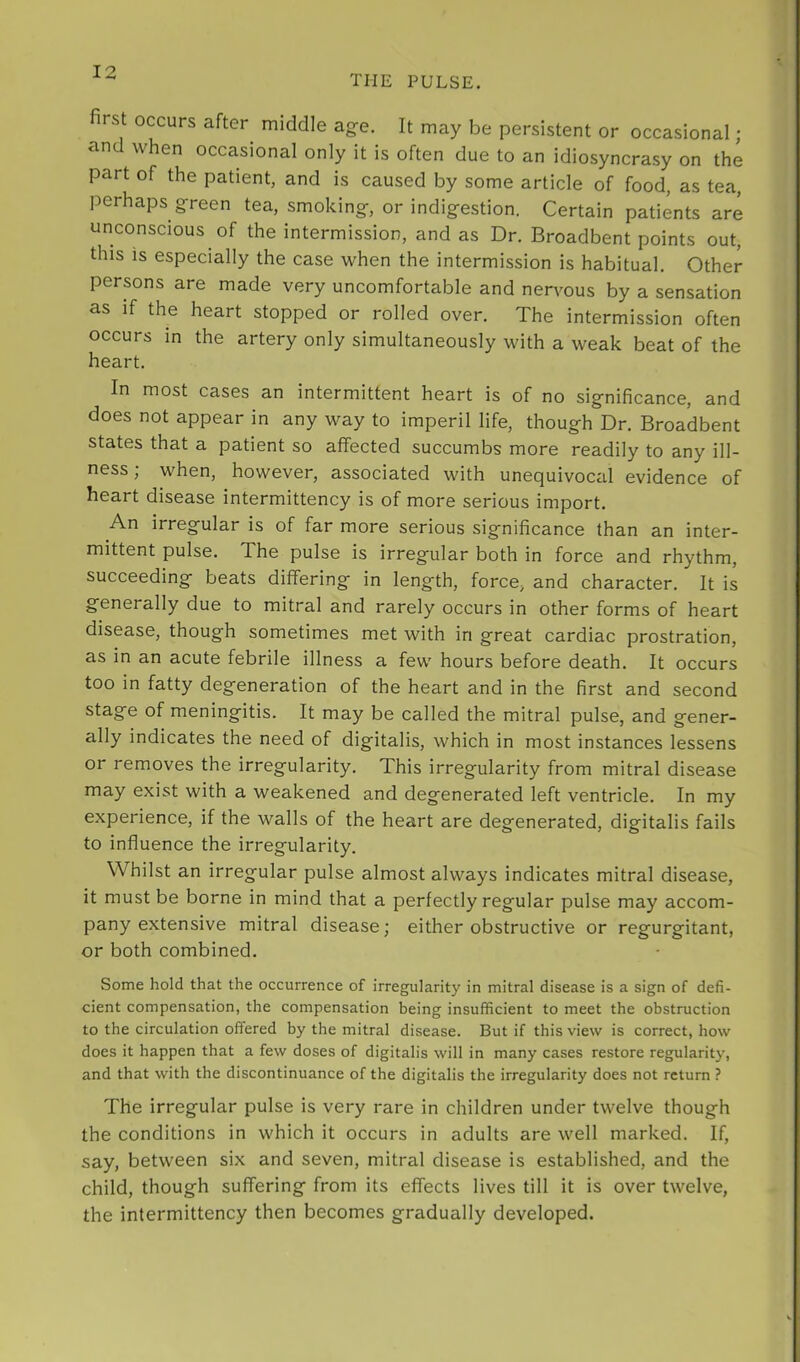 12

THE PULSE.

first occurs after middle age. It may be persistent or occasional; and when occasional only it is often due to an idiosyncrasy on the part of the patient, and is caused by some article of food, as tea, perhaps green tea, smoking, or indigestion. Certain patients are unconscious of the intermission, and as Dr. Broadbent points out, this is especially the case when the intermission is habitual. Other persons are made very uncomfortable and nervous by a sensation as if the heart stopped or rolled over. The intermission often occurs in the artery only simultaneously with a weak beat of the heart.

In most cases an intermittent heart is of no significance, and does not appear in any way to imperil life, though Dr. Broadbent states that a patient so affected succumbs more readily to any illness; when, however, associated with unequivocal evidence of heart disease intermittency is of more serious import.

An irregular is of far more serious significance than an intermittent pulse. The pulse is irregular both in force and rhythm, succeeding beats differing in length, force, and character. It is generally due to mitral and rarely occurs in other forms of heart disease, though sometimes met with in great cardiac prostration, as in an acute febrile illness a few hours before death. It occurs too in fatty degeneration of the heart and in the first and second stage of meningitis. It may be called the mitral pulse, and generally indicates the need of digitalis, which in most instances lessens or removes the irregularity. This irregularity from mitral disease may exist with a weakened and degenerated left ventricle. In my experience, if the walls of the heart are degenerated, digitalis fails to influence the irregularity.

Whilst an irregular pulse almost always indicates mitral disease, it must be borne in mind that a perfectly regular pulse may accompany extensive mitral disease; either obstructive or regurgitant, or both combined.

Some hold that the occurrence of irregularity in mitral disease is a sign of deficient compensation, the compensation being insufficient to meet the obstruction to the circulation offered by the mitral disease. But if this view is correct, how does it happen that a few doses of digitalis will in many cases restore regularity, and that with the discontinuance of the digitalis the irregularity does not return ?

The irregular pulse is very rare in children under twelve though the conditions in which it occurs in adults are well marked. If, say, between six and seven, mitral disease is established, and the child, though suffering from its effects lives till it is over twelve, the intermittency then becomes gradually developed.